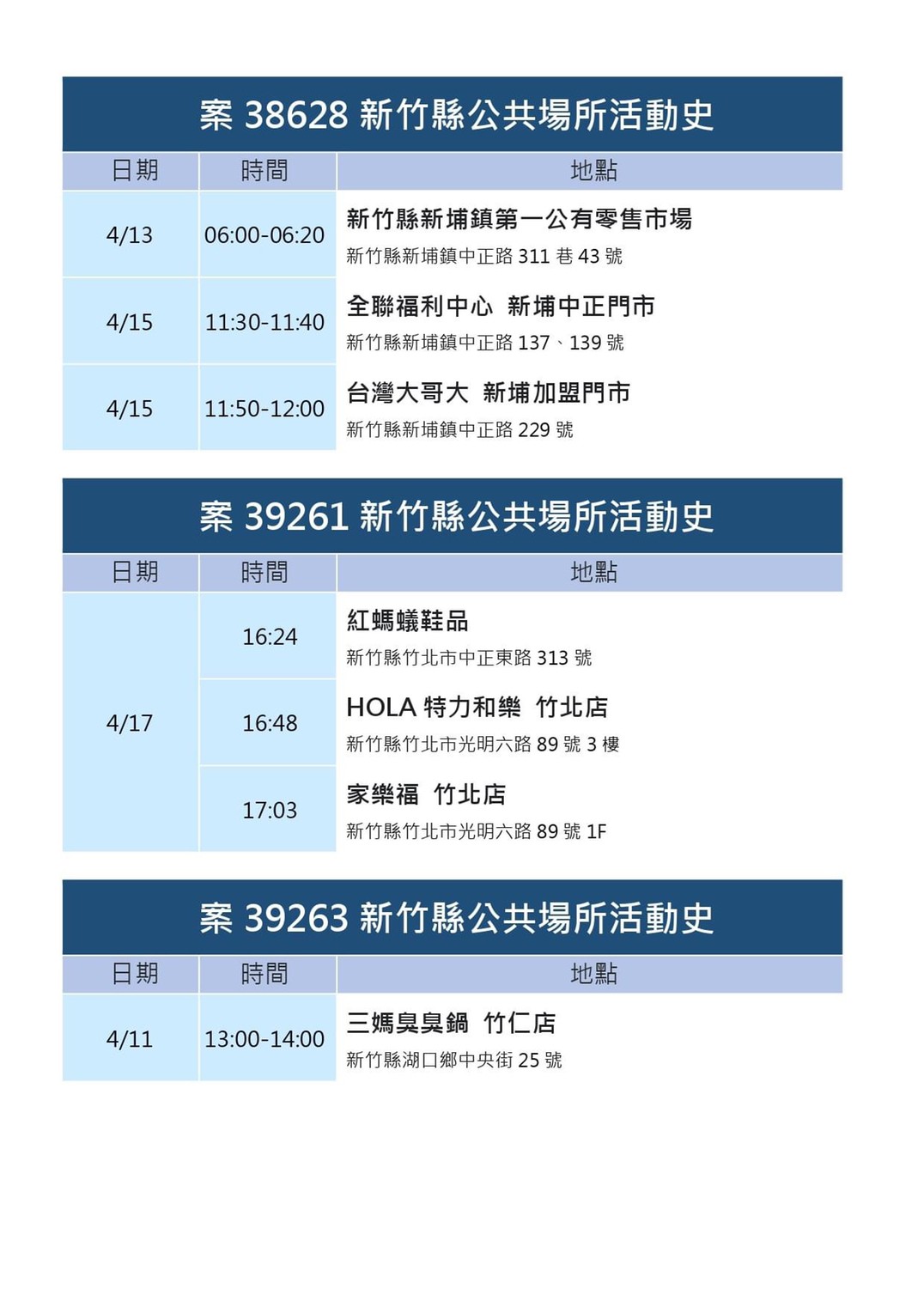 案38628新竹縣公共場所活動史

| 日期 | 時間 | 地點 |
|---|---|---|
| 4/13 | 06:00-06:20 | 新竹縣新埔鎮第一公有零售市場 新竹縣新埔鎮中正路311巷43號 |
| 4/15 | 11:30-11:40 | 全聯福利中心 新埔中正門市 新竹縣新埔鎮中正路137、139號 |
| 4/15 | 11:50-12:00 | 台灣大哥大 新埔加盟門市 新竹縣新埔鎮中正路229號 |

案39261新竹縣公共場所活動史

| 日期 | 時間 | 地點 |
|---|---|---|
| 4/17 | 16:24 | 紅螞蟻鞋品 新竹縣竹北市中正東路313號 |
|  | 16:48 | HOLA特力和樂 竹北店 新竹縣竹北市光明六路89號3樓 |
|  | 17:03 | 家樂福 竹北店 新竹縣竹北市光明六路89號1F |

案39263新竹縣公共場所活動史

| 日期 | 時間 | 地點 |
|---|---|---|
| 4/11 | 13:00-14:00 | 三媽臭臭鍋 竹仁店 新竹縣湖口鄉中央街25號 |